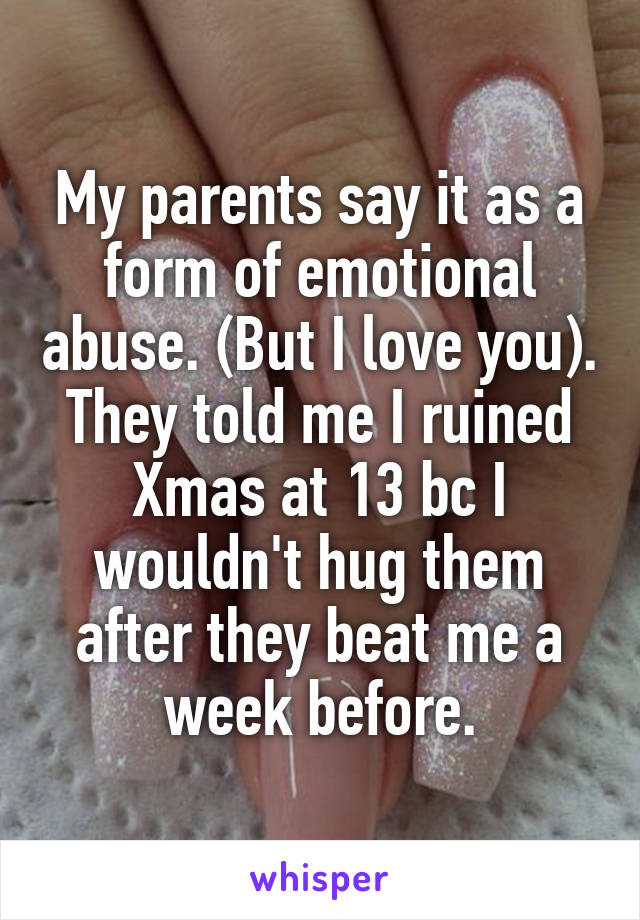 My parents say it as a form of emotional abuse. (But I love you). They told me I ruined Xmas at 13 bc I wouldn't hug them after they beat me a week before.

whisper